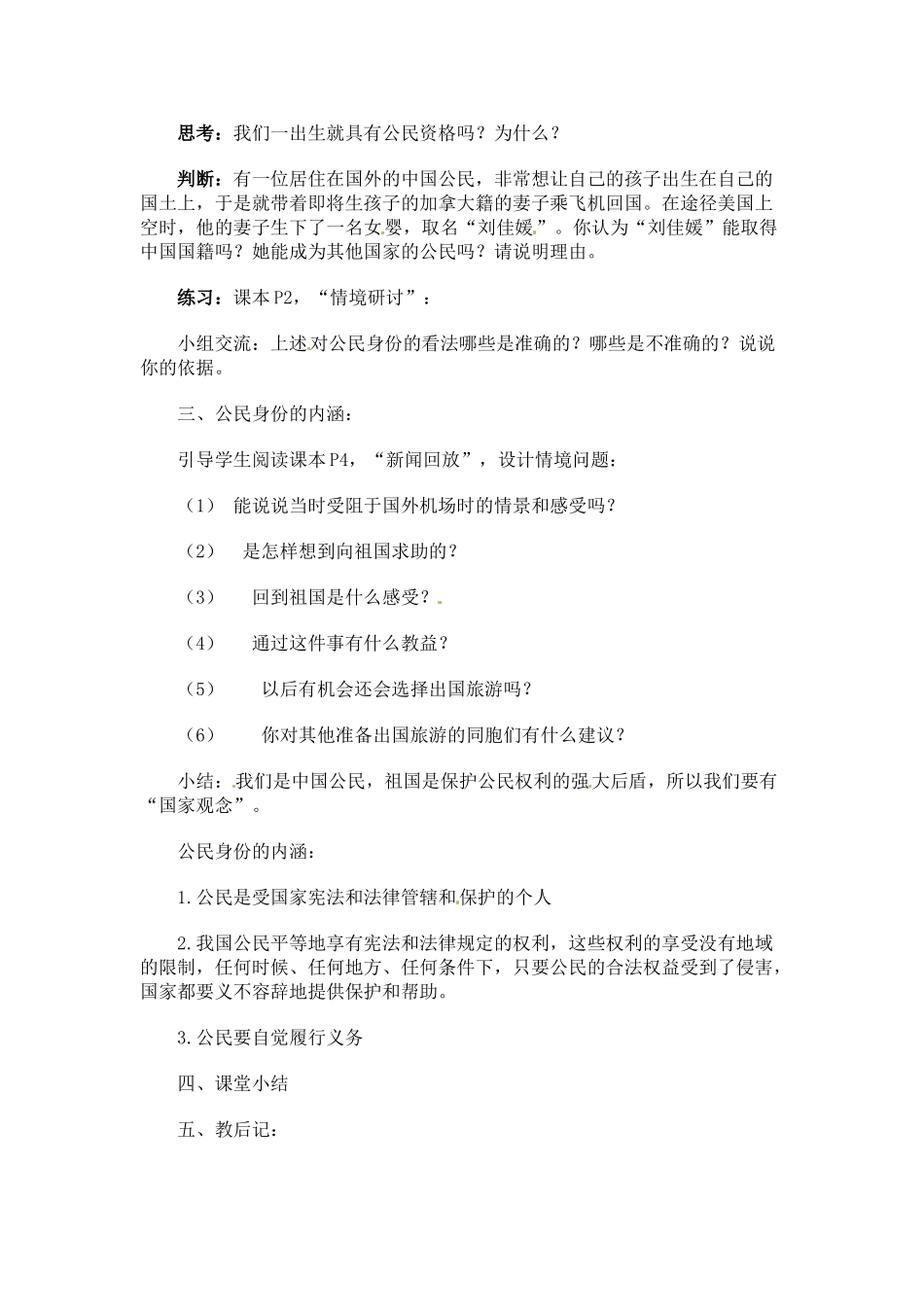 思考：我们一出生就具有公民资格吗？为什么？

判断：有一位居住在国外的中国公民，非常想让自己的孩子出生在自己的国土上，于是就带着即将生孩子的加拿大籍的妻子乘飞机回国。在途径美国上空时，他的妻子生下了一名女婴，取名“刘佳媛”。你认为“刘佳媛”能取得中国国籍吗？她能成为其他国家的公民吗？请说明理由。

练习：课本P2，“情境研讨”：

小组交流：上述对公民身份的看法哪些是准确的？哪些是不准确的？说说你的依据。

三、公民身份的内涵：

引导学生阅读课本P4，“新闻回放”，设计情境问题：

（1） 能说说当时受阻于国外机场时的情景和感受吗？

（2） 是怎样想到向祖国求助的？

（3） 回到祖国是什么感受？

（4） 通过这件事有什么教益？

（5） 以后有机会还会选择出国旅游吗？

（6） 你对其他准备出国旅游的同胞们有什么建议？

小结：我们是中国公民，祖国是保护公民权利的强大后盾，所以我们要有“国家观念”。

公民身份的内涵：

1.公民是受国家宪法和法律管辖和保护的个人

2.我国公民平等地享有宪法和法律规定的权利，这些权利的享受没有地域的限制，任何时候、任何地方、任何条件下，只要公民的合法权益受到了侵害，国家都要义不容辞地提供保护和帮助。

3.公民要自觉履行义务

四、课堂小结

五、教后记：